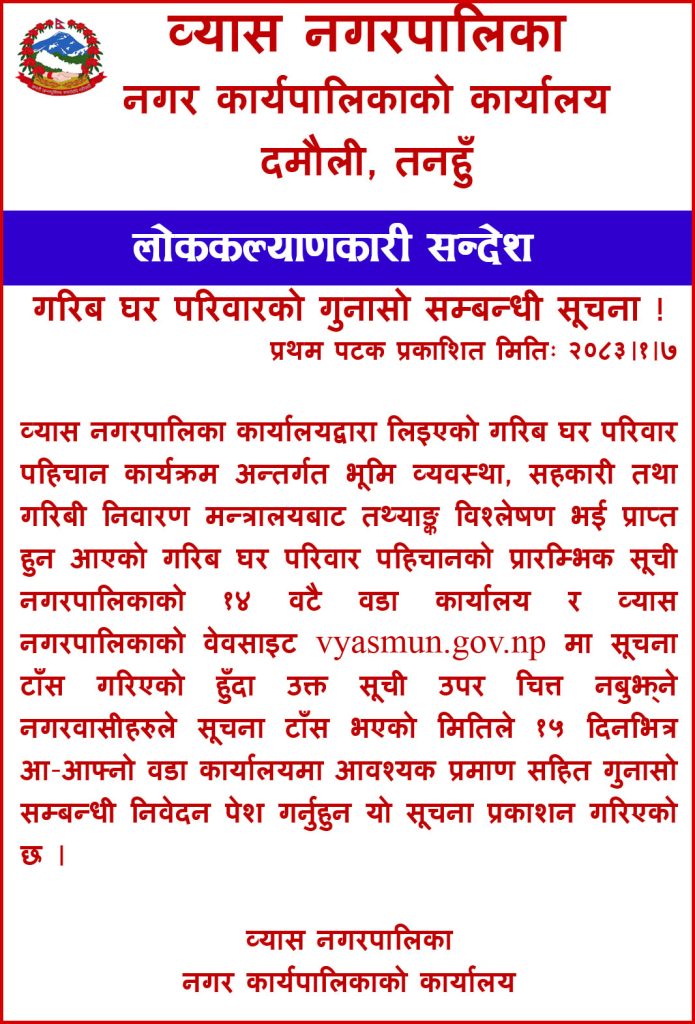 व्यास नगरपालिका
नगर कार्यपालिकाको कार्यालय
दमौली, तनहुँ

लोककल्याणकारी सन्देश

गरिब घर परिवारको गुनासो सम्बन्धी सूचना !
प्रथम पटक प्रकाशित मितिः २०८३।१।७

व्यास नगरपालिका कार्यालयद्वारा लिइएको गरिब घर परिवार पहिचान कार्यक्रम अन्तर्गत भूमि व्यवस्था, सहकारी तथा गरिबी निवारण मन्त्रालयबाट तथ्याङ्क विश्लेषण भई प्राप्त हुन आएको गरिब घर परिवार पहिचानको प्रारम्भिक सूची नगरपालिकाको १४ वटै वडा कार्यालय र व्यास नगरपालिकाको वेवसाइट vyasmun.gov.np मा सूचना टाँस गरिएको हुँदा उक्त सूची उपर चित्त नबुझ्ने नगरवासीहरुले सूचना टाँस भएको मितिले १५ दिनभित्र आ-आफ्नो वडा कार्यालयमा आवश्यक प्रमाण सहित गुनासो सम्बन्धी निवेदन पेश गर्नुहुन यो सूचना प्रकाशन गरिएको छ ।

व्यास नगरपालिका
नगर कार्यपालिकाको कार्यालय